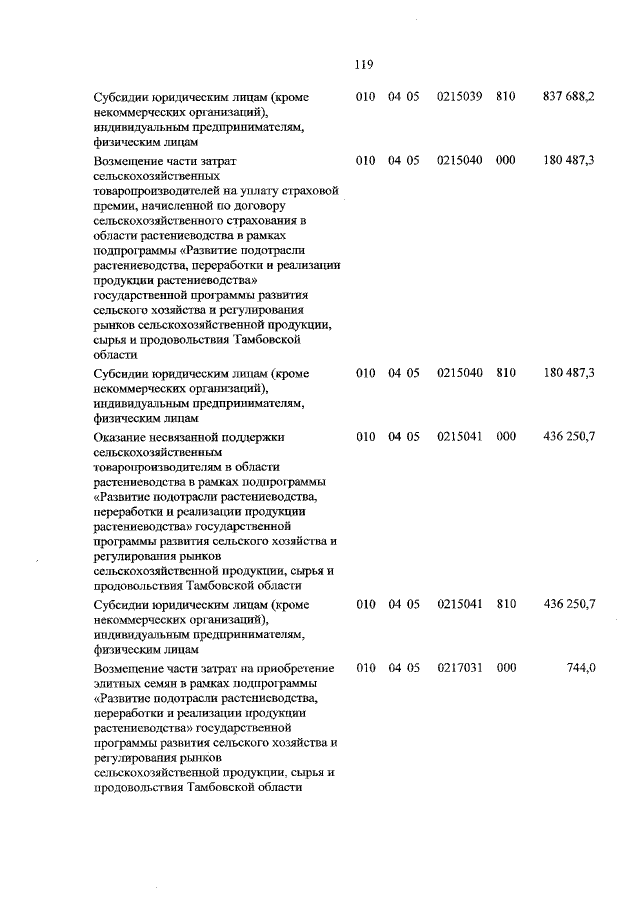 119

| | | | | | | |
|---|---|---|---|---|---|---|
| Субсидии юридическим лицам (кроме некоммерческих организаций), индивидуальным предпринимателям, физическим лицам | 010 | 04 | 05 | 0215039 | 810 | 837 688,2 |
| Возмещение части затрат сельскохозяйственных товаропроизводителей на уплату страховой премии, начисленной по договору сельскохозяйственного страхования в области растениеводства в рамках подпрограммы «Развитие подотрасли растениеводства, переработки и реализации продукции растениеводства» государственной программы развития сельского хозяйства и регулирования рынков сельскохозяйственной продукции, сырья и продовольствия Тамбовской области | 010 | 04 | 05 | 0215040 | 000 | 180 487,3 |
| Субсидии юридическим лицам (кроме некоммерческих организаций), индивидуальным предпринимателям, физическим лицам | 010 | 04 | 05 | 0215040 | 810 | 180 487,3 |
| Оказание несвязанной поддержки сельскохозяйственным товаропроизводителям в области растениеводства в рамках подпрограммы «Развитие подотрасли растениеводства, переработки и реализации продукции растениеводства» государственной программы развития сельского хозяйства и регулирования рынков сельскохозяйственной продукции, сырья и продовольствия Тамбовской области | 010 | 04 | 05 | 0215041 | 000 | 436 250,7 |
| Субсидии юридическим лицам (кроме некоммерческих организаций), индивидуальным предпринимателям, физическим лицам | 010 | 04 | 05 | 0215041 | 810 | 436 250,7 |
| Возмещение части затрат на приобретение элитных семян в рамках подпрограммы «Развитие подотрасли растениеводства, переработки и реализации продукции растениеводства» государственной программы развития сельского хозяйства и регулирования рынков сельскохозяйственной продукции, сырья и продовольствия Тамбовской области | 010 | 04 | 05 | 0217031 | 000 | 744,0 |